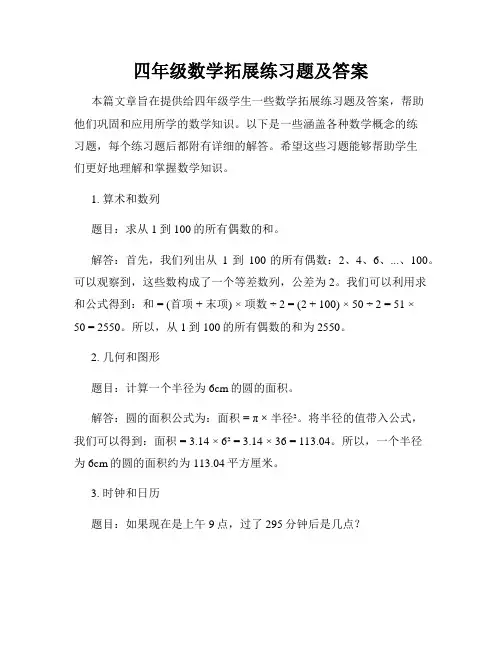 四年级数学拓展练习题及答案

本篇文章旨在提供给四年级学生一些数学拓展练习题及答案，帮助他们巩固和应用所学的数学知识。以下是一些涵盖各种数学概念的练习题，每个练习题后都附有详细的解答。希望这些习题能够帮助学生们更好地理解和掌握数学知识。

1. 算术和数列

题目：求从 1 到 100 的所有偶数的和。

解答：首先，我们列出从 1 到 100 的所有偶数：2、4、6、...、100。可以观察到，这些数构成了一个等差数列，公差为 2。我们可以利用求和公式得到：和 = (首项 + 末项) × 项数 ÷ 2 = (2 + 100) × 50 ÷ 2 = 51 × 50 = 2550。所以，从 1 到 100 的所有偶数的和为 2550。

2. 几何和图形

题目：计算一个半径为 6cm 的圆的面积。

解答：圆的面积公式为：面积 = π × 半径²。将半径的值带入公式，我们可以得到：面积 = 3.14 × 6² = 3.14 × 36 = 113.04。所以，一个半径为 6cm 的圆的面积约为 113.04 平方厘米。

3. 时钟和日历

题目：如果现在是上午 9 点，过了 295 分钟后是几点？